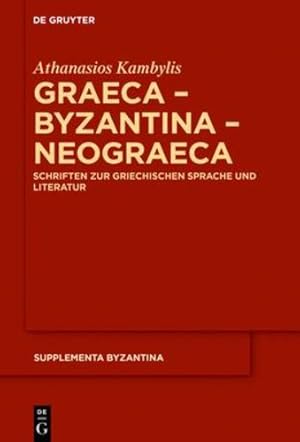 DE GRUYTER

Athanasios Kambylis

GRAECA – BYZANTINA – NEOGRAECA

SCHRIFTEN ZUR GRIECHISCHEN SPRACHE UND LITERATUR

SUPPLEMENTA BYZANTINA

DE G